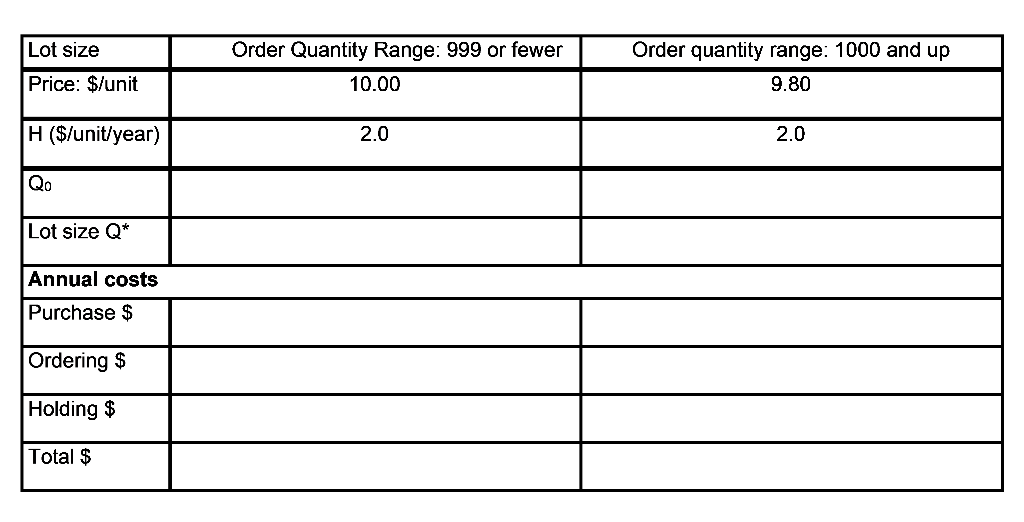 | Lot size | Order Quantity Range: 999 or fewer | Order quantity range: 1000 and up |
|---|---|---|
| Price: \$/unit | 10.00 | 9.80 |
| H (\$/unit/year) | 2.0 | 2.0 |
| $Q_0$ | | |
| Lot size Q* | | |
| **Annual costs** | | |
| Purchase \$ | | |
| Ordering \$ | | |
| Holding \$ | | |
| Total \$ | | |